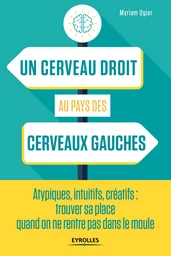 Myriam Ogier

UN CERVEAU DROIT

AU PAYS DES

CERVEAUX GAUCHES

Atypiques, intuitifs, créatifs : trouver sa place quand on ne rentre pas dans le moule

EYROLLES